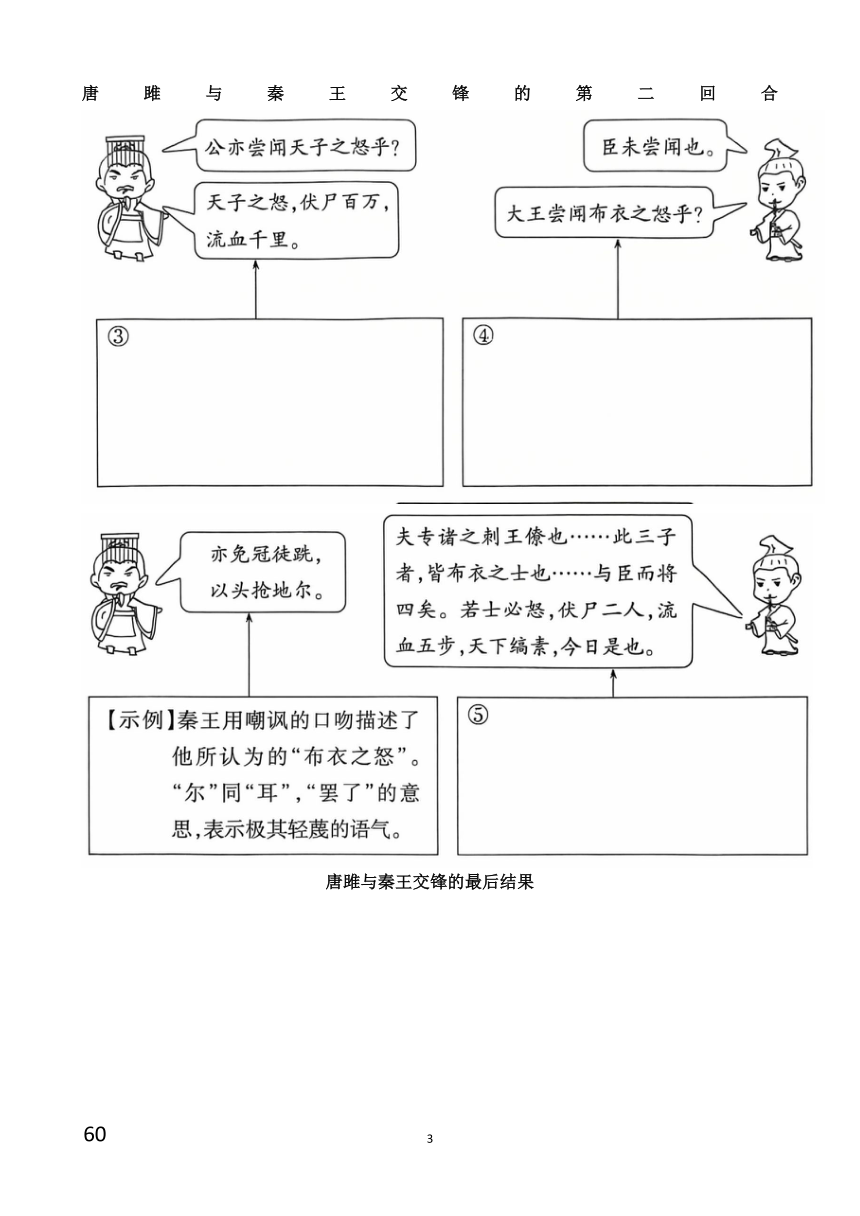 唐雎与秦王交锋的第二回合

公亦尝闻天子之怒乎？

天子之怒，伏尸百万，流血千里。

臣未尝闻也。

大王尝闻布衣之怒乎？

③

④

亦免冠徒跣，以头抢地尔。

夫专诸之刺王僚也……此三子者，皆布衣之士也……与臣而将四矣。若士必怒，伏尸二人，流血五步，天下缟素，今日是也。

【示例】秦王用嘲讽的口吻描述了他所认为的“布衣之怒”。“尔”同“耳”，“罢了”的意思，表示极其轻蔑的语气。

⑤

唐雎与秦王交锋的最后结果

60

3